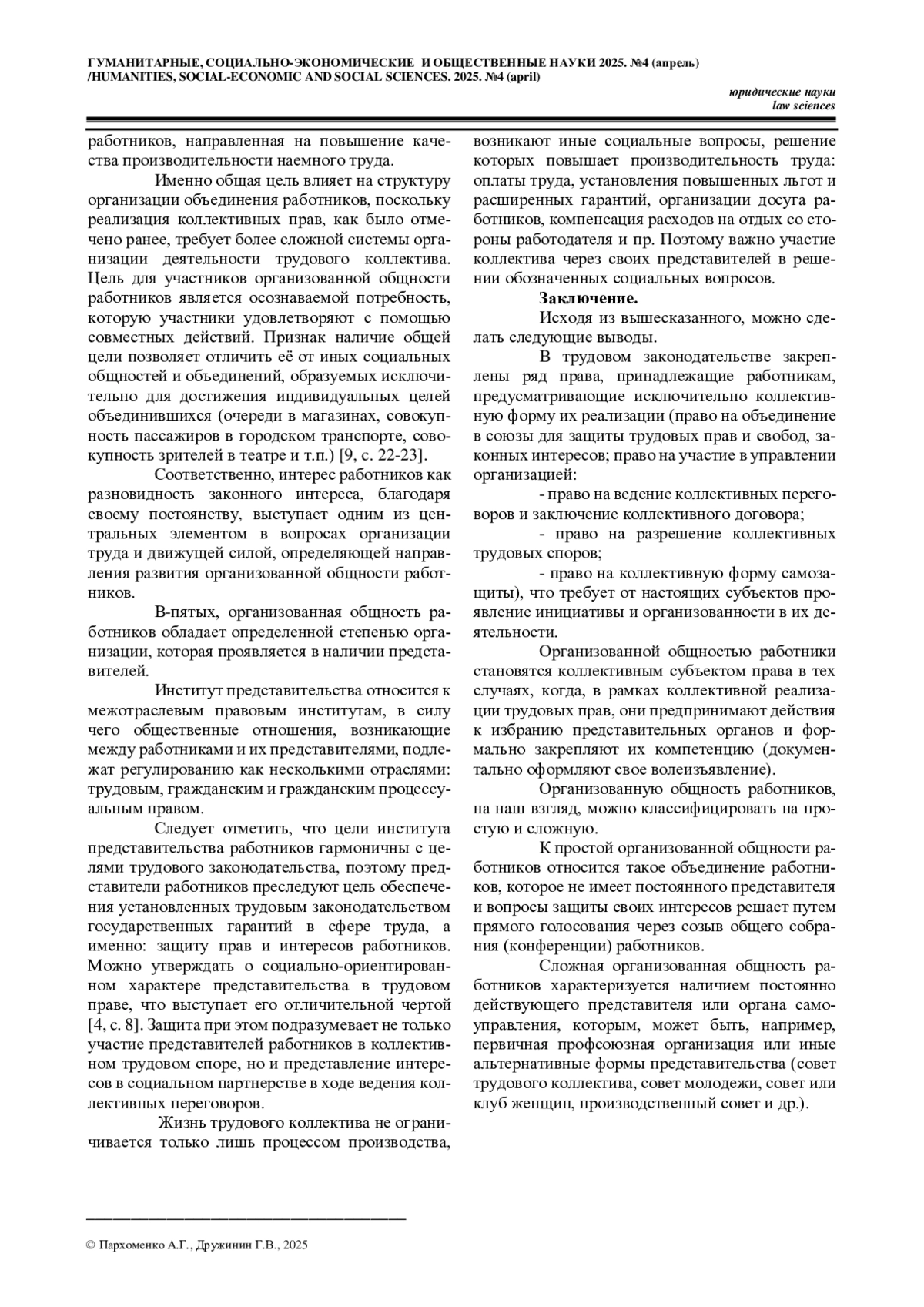 ГУМАНИТАРНЫЕ, СОЦИАЛЬНО-ЭКОНОМИЧЕСКИЕ И ОБЩЕСТВЕННЫЕ НАУКИ 2025. №4 (апрель) /HUMANITIES, SOCIAL-ECONOMIC AND SOCIAL SCIENCES. 2025. №4 (april)

юридические науки
law sciences

работников, направленная на повышение качества производительности наемного труда.

Именно общая цель влияет на структуру организации объединения работников, поскольку реализация коллективных прав, как было отмечено ранее, требует более сложной системы организации деятельности трудового коллектива. Цель для участников организованной общности работников является осознаваемой потребность, которую участники удовлетворяют с помощью совместных действий. Признак наличие общей цели позволяет отличить её от иных социальных общностей и объединений, образуемых исключительно для достижения индивидуальных целей объединившихся (очереди в магазинах, совокупность пассажиров в городском транспорте, совокупность зрителей в театре и т.п.) [9, с. 22-23].

Соответственно, интерес работников как разновидность законного интереса, благодаря своему постоянству, выступает одним из центральных элементом в вопросах организации труда и движущей силой, определяющей направления развития организованной общности работников.

В-пятых, организованная общность работников обладает определенной степенью организации, которая проявляется в наличии представителей.

Институт представительства относится к межотраслевым правовым институтам, в силу чего общественные отношения, возникающие между работниками и их представителями, подлежат регулированию как несколькими отраслями: трудовым, гражданским и гражданским процессуальным правом.

Следует отметить, что цели института представительства работников гармоничны с целями трудового законодательства, поэтому представители работников преследуют цель обеспечения установленных трудовым законодательством государственных гарантий в сфере труда, а именно: защиту прав и интересов работников. Можно утверждать о социально-ориентированном характере представительства в трудовом праве, что выступает его отличительной чертой [4, с. 8]. Защита при этом подразумевает не только участие представителей работников в коллективном трудовом споре, но и представление интересов в социальном партнерстве в ходе ведения коллективных переговоров.

Жизнь трудового коллектива не ограничивается только лишь процессом производства, возникают иные социальные вопросы, решение которых повышает производительность труда: оплаты труда, установления повышенных льгот и расширенных гарантий, организации досуга работников, компенсация расходов на отдых со стороны работодателя и пр. Поэтому важно участие коллектива через своих представителей в решении обозначенных социальных вопросов.

Заключение.

Исходя из вышесказанного, можно сделать следующие выводы.

В трудовом законодательстве закреплены ряд права, принадлежащие работникам, предусматривающие исключительно коллективную форму их реализации (право на объединение в союзы для защиты трудовых прав и свобод, законных интересов; право на участие в управлении организацией:

- право на ведение коллективных переговоров и заключение коллективного договора;

- право на разрешение коллективных трудовых споров;

- право на коллективную форму самозащиты), что требует от настоящих субъектов проявление инициативы и организованности в их деятельности.

Организованной общностью работники становятся коллективным субъектом права в тех случаях, когда, в рамках коллективной реализации трудовых прав, они предпринимают действия к избранию представительных органов и формально закрепляют их компетенцию (документально оформляют свое волеизъявление).

Организованную общность работников, на наш взгляд, можно классифицировать на простую и сложную.

К простой организованной общности работников относится такое объединение работников, которое не имеет постоянного представителя и вопросы защиты своих интересов решает путем прямого голосования через созыв общего собрания (конференции) работников.

Сложная организованная общность работников характеризуется наличием постоянно действующего представителя или органа самоуправления, которым, может быть, например, первичная профсоюзная организация или иные альтернативные формы представительства (совет трудового коллектива, совет молодежи, совет или клуб женщин, производственный совет и др.).

© Пархоменко А.Г., Дружинин Г.В., 2025